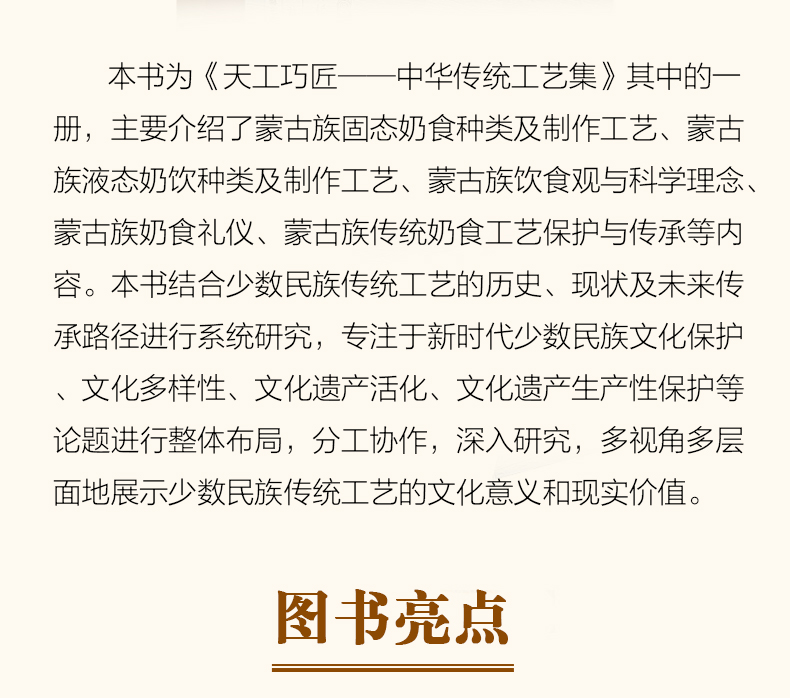 本书为《天工巧匠——中华传统工艺集》其中的一册，主要介绍了蒙古族固态奶食种类及制作工艺、蒙古族液态奶饮种类及制作工艺、蒙古族饮食观与科学理念、蒙古族奶食礼仪、蒙古族传统奶食工艺保护与传承等内容。本书结合少数民族传统工艺的历史、现状及未来传承路径进行系统研究，专注于新时代少数民族文化保护、文化多样性、文化遗产活化、文化遗产生产性保护等论题进行整体布局，分工协作，深入研究，多视角多层面地展示少数民族传统工艺的文化意义和现实价值。

图书亮点